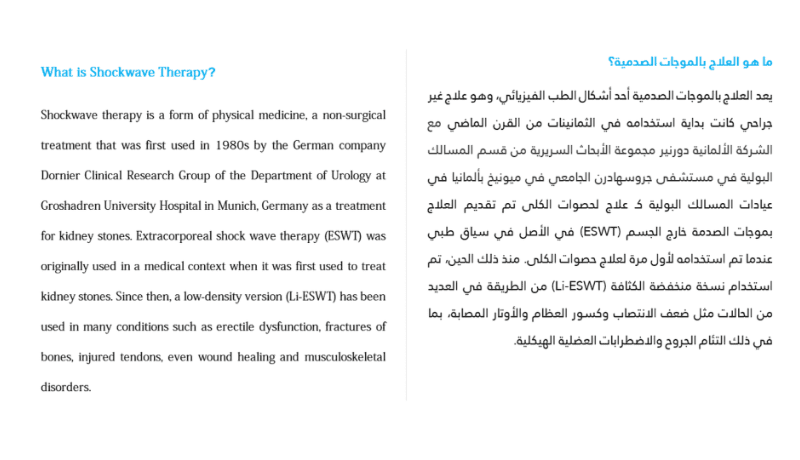 What is Shockwave Therapy?

Shockwave therapy is a form of physical medicine, a non-surgical treatment that was first used in 1980s by the German company Dornier Clinical Research Group of the Department of Urology at Groshadren University Hospital in Munich, Germany as a treatment for kidney stones. Extracorporeal shock wave therapy (ESWT) was originally used in a medical context when it was first used to treat kidney stones. Since then, a low-density version (Li-ESWT) has been used in many conditions such as erectile dysfunction, fractures of bones, injured tendons, even wound healing and musculoskeletal disorders.

ما هو العلاج بالموجات الصدمية؟

يعد العلاج بالموجات الصدمية أحد أشكال الطب الفيزيائي، وهو علاج غير جراحي كانت بداية استخدامه في الثمانينات من القرن الماضي مع الشركة الألمانية دورنير مجموعة الأبحاث السريرية من قسم المسالك البولية في مستشفى جروسهادرن الجامعي في ميونيخ بألمانيا في عيادات المسالك البولية كـ علاج لحصوات الكلى تم تقديم العلاج بموجات الصدمة خارج الجسم (ESWT) في الأصل في سياق طبي عندما تم استخدامه لأول مرة لعلاج حصوات الكلى. منذ ذلك الحين، تم استخدام نسخة منخفضة الكثافة (Li-ESWT) من الطريقة في العديد من الحالات مثل ضعف الانتصاب وكسور العظام والأوتار المصابة، بما في ذلك التئام الجروح والاضطرابات العضلية الهيكلية.